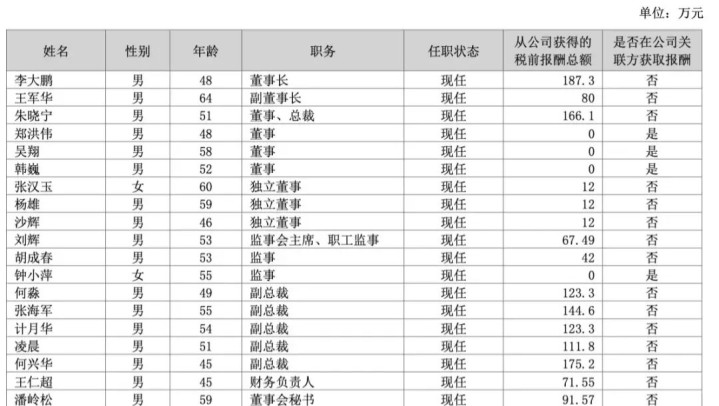 单位：万元

| 姓名 | 性别 | 年龄 | 职务 | 任职状态 | 从公司获得的税前报酬总额 | 是否在公司关联方获取报酬 |
|---|---|---|---|---|---|---|
| 李大鹏 | 男 | 48 | 董事长 | 现任 | 187.3 | 否 |
| 王军华 | 男 | 64 | 副董事长 | 现任 | 80 | 否 |
| 朱晓宁 | 男 | 51 | 董事、总裁 | 现任 | 166.1 | 否 |
| 郑洪伟 | 男 | 48 | 董事 | 现任 | 0 | 是 |
| 吴翔 | 男 | 58 | 董事 | 现任 | 0 | 是 |
| 韩巍 | 男 | 52 | 董事 | 现任 | 0 | 是 |
| 张汉玉 | 女 | 60 | 独立董事 | 现任 | 12 | 否 |
| 杨雄 | 男 | 59 | 独立董事 | 现任 | 12 | 否 |
| 沙辉 | 男 | 46 | 独立董事 | 现任 | 12 | 否 |
| 刘辉 | 男 | 53 | 监事会主席、职工监事 | 现任 | 67.49 | 否 |
| 胡成春 | 男 | 53 | 监事 | 现任 | 42 | 否 |
| 钟小萍 | 女 | 55 | 监事 | 现任 | 0 | 是 |
| 何淼 | 男 | 49 | 副总裁 | 现任 | 123.3 | 否 |
| 张海军 | 男 | 55 | 副总裁 | 现任 | 144.6 | 否 |
| 计月华 | 男 | 54 | 副总裁 | 现任 | 123.3 | 否 |
| 凌晨 | 男 | 51 | 副总裁 | 现任 | 111.8 | 否 |
| 何兴华 | 男 | 45 | 副总裁 | 现任 | 175.2 | 否 |
| 王仁超 | 男 | 45 | 财务负责人 | 现任 | 71.55 | 否 |
| 潘岭松 | 男 | 59 | 董事会秘书 | 现任 | 91.57 | 否 |